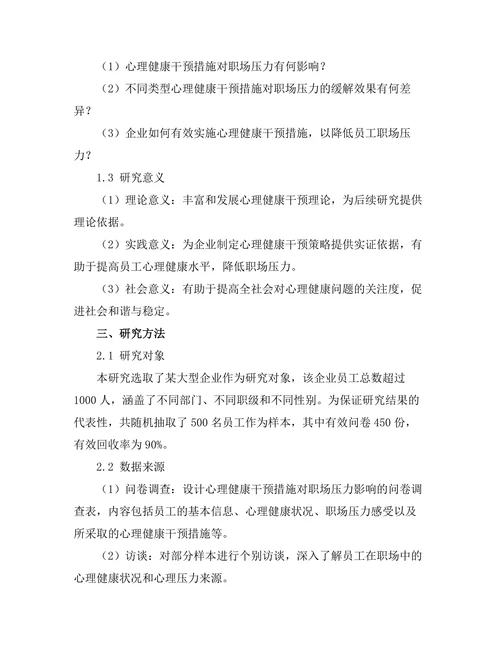 （1）心理健康干预措施对职场压力有何影响？

（2）不同类型心理健康干预措施对职场压力的缓解效果有何差异？

（3）企业如何有效实施心理健康干预措施，以降低员工职场压力？

1.3 研究意义

（1）理论意义：丰富和发展心理健康干预理论，为后续研究提供理论依据。

（2）实践意义：为企业制定心理健康干预策略提供实证依据，有助于提高员工心理健康水平，降低职场压力。

（3）社会意义：有助于提高全社会对心理健康问题的关注度，促进社会和谐与稳定。

三、研究方法

2.1 研究对象

本研究选取了某大型企业作为研究对象，该企业员工总数超过1000人，涵盖了不同部门、不同职级和不同性别。为保证研究结果的代表性，共随机抽取了500名员工作为样本，其中有效问卷450份，有效回收率为90%。

2.2 数据来源

（1）问卷调查：设计心理健康干预措施对职场压力影响的问卷调查表，内容包括员工的基本信息、心理健康状况、职场压力感受以及所采取的心理健康干预措施等。

（2）访谈：对部分样本进行个别访谈，深入了解员工在职场中的心理健康状况和心理压力来源。